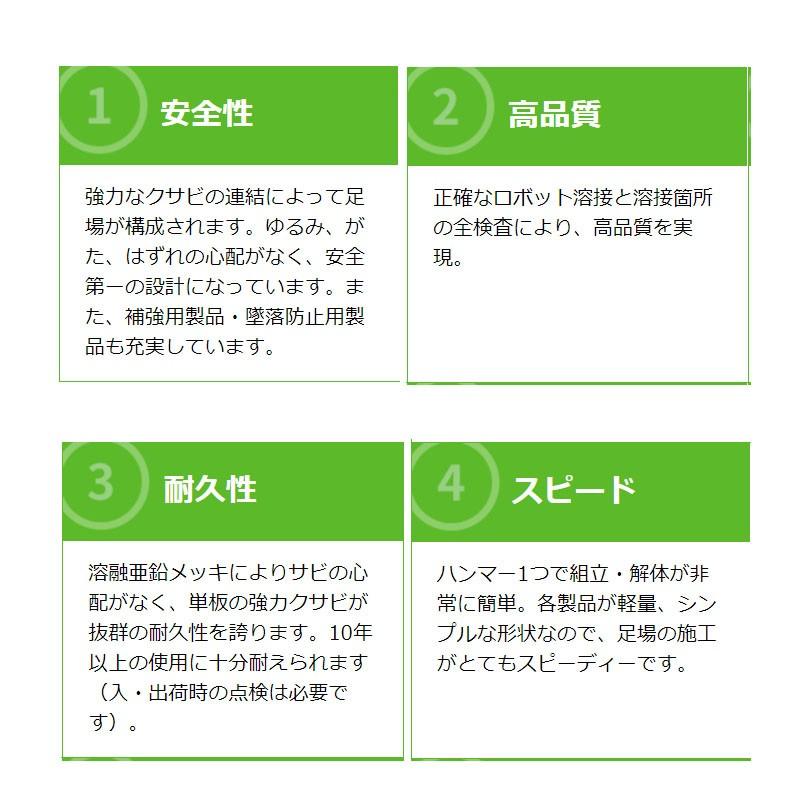 1 安全性

強力なクサビの連結によって足場が構成されます。ゆるみ、がた、はずれの心配がなく、安全第一の設計になっています。また、補強用製品・墜落防止用製品も充実しています。

2 高品質

正確なロボット溶接と溶接箇所の全検査により、高品質を実現。

3 耐久性

溶融亜鉛メッキによりサビの心配がなく、単板の強力クサビが抜群の耐久性を誇ります。10年以上の使用に十分耐えられます（入・出荷時の点検は必要です）。

4 スピード

ハンマー1つで組立・解体が非常に簡単。各製品が軽量、シンプルな形状なので、足場の施工がとてもスピーディーです。